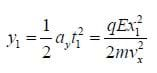 $y_1 = \frac{1}{2} a_y t_1^2 = \frac{qEx_1^2}{2mv_x^2}$